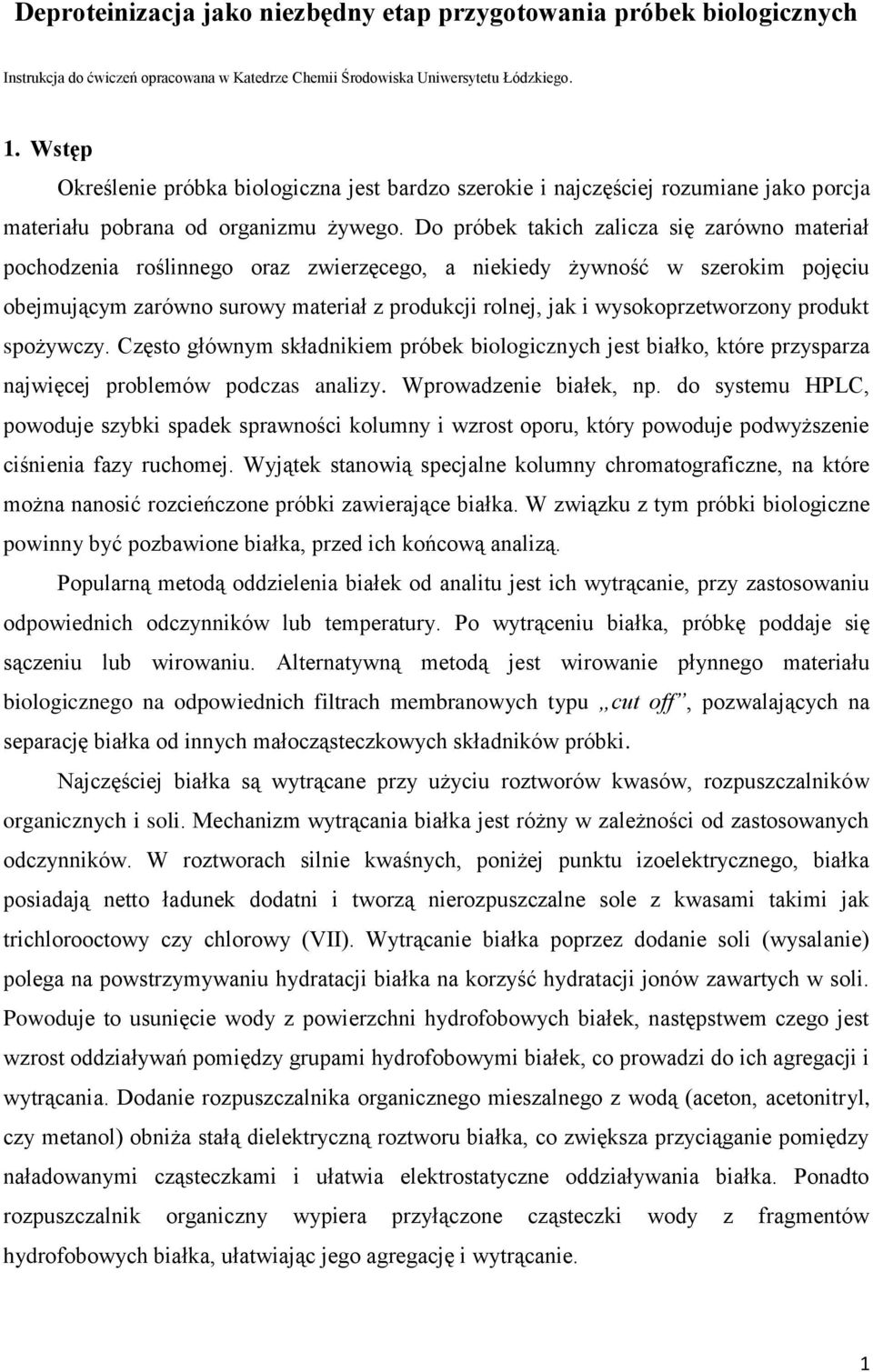 Deproteinizacja jako niezbędny etap przygotowania próbek biologicznych

Instrukcja do ćwiczeń opracowana w Katedrze Chemii Środowiska Uniwersytetu Łódzkiego.

1. Wstęp

Określenie próbka biologiczna jest bardzo szerokie i najczęściej rozumiane jako porcja materiału pobrana od organizmu żywego. Do próbek takich zalicza się zarówno materiał pochodzenia roślinnego oraz zwierzęcego, a niekiedy żywność w szerokim pojęciu obejmującym zarówno surowy materiał z produkcji rolnej, jak i wysokoprzetworzony produkt spożywczy. Często głównym składnikiem próbek biologicznych jest białko, które przysparza najwięcej problemów podczas analizy. Wprowadzenie białek, np. do systemu HPLC, powoduje szybki spadek sprawności kolumny i wzrost oporu, który powoduje podwyższenie ciśnienia fazy ruchomej. Wyjątek stanowią specjalne kolumny chromatograficzne, na które można nanosić rozcieńczone próbki zawierające białka. W związku z tym próbki biologiczne powinny być pozbawione białka, przed ich końcową analizą.

Popularną metodą oddzielenia białek od analitu jest ich wytrącanie, przy zastosowaniu odpowiednich odczynników lub temperatury. Po wytrąceniu białka, próbkę poddaje się sączeniu lub wirowaniu. Alternatywną metodą jest wirowanie płynnego materiału biologicznego na odpowiednich filtrach membranowych typu „cut off”, pozwalających na separację białka od innych małocząsteczkowych składników próbki.

Najczęściej białka są wytrącane przy użyciu roztworów kwasów, rozpuszczalników organicznych i soli. Mechanizm wytrącania białka jest różny w zależności od zastosowanych odczynników. W roztworach silnie kwaśnych, poniżej punktu izoelektrycznego, białka posiadają netto ładunek dodatni i tworzą nierozpuszczalne sole z kwasami takimi jak trichlorooctowy czy chlorowy (VII). Wytrącanie białka poprzez dodanie soli (wysalanie) polega na powstrzymywaniu hydratacji białka na korzyść hydratacji jonów zawartych w soli. Powoduje to usunięcie wody z powierzchni hydrofobowych białek, następstwem czego jest wzrost oddziaływań pomiędzy grupami hydrofobowymi białek, co prowadzi do ich agregacji i wytrącania. Dodanie rozpuszczalnika organicznego mieszalnego z wodą (aceton, acetonitryl, czy metanol) obniża stałą dielektryczną roztworu białka, co zwiększa przyciąganie pomiędzy naładowanymi cząsteczkami i ułatwia elektrostatyczne oddziaływania białka. Ponadto rozpuszczalnik organiczny wypiera przyłączone cząsteczki wody z fragmentów hydrofobowych białka, ułatwiając jego agregację i wytrącanie.

1